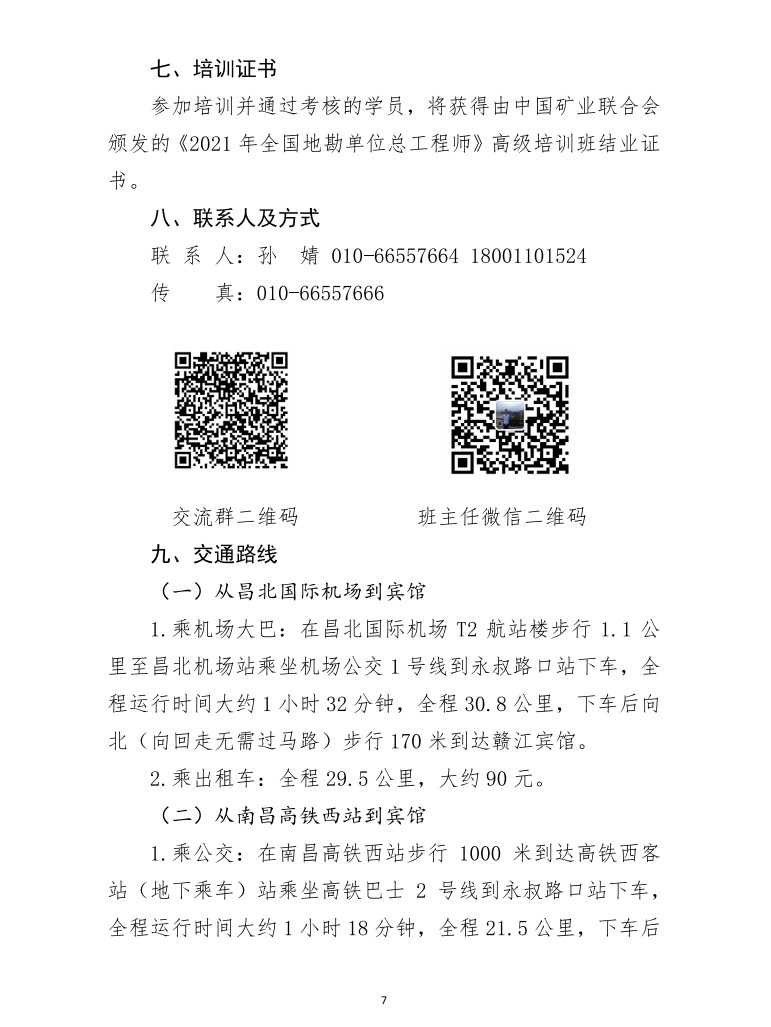 七、培训证书

参加培训并通过考核的学员，将获得由中国矿业联合会颁发的《2021 年全国地勘单位总工程师》高级培训班结业证书。

八、联系人及方式

联 系 人：孙 婧 010-66557664 18001101524

传 真：010-66557666

交流群二维码

班主任微信二维码

九、交通路线

（一）从昌北国际机场到宾馆

1.乘机场大巴：在昌北国际机场 T2 航站楼步行 1.1 公里至昌北机场站乘坐机场公交 1 号线到永叔路口站下车，全程运行时间大约 1 小时 32 分钟，全程 30.8 公里，下车后向北（向回走无需过马路）步行 170 米到达赣江宾馆。

2.乘出租车：全程 29.5 公里，大约 90 元。

（二）从南昌高铁西站到宾馆

1.乘公交：在南昌高铁西站步行 1000 米到达高铁西客站（地下乘车）站乘坐高铁巴士 2 号线到永叔路口站下车，全程运行时间大约 1 小时 18 分钟，全程 21.5 公里，下车后

7